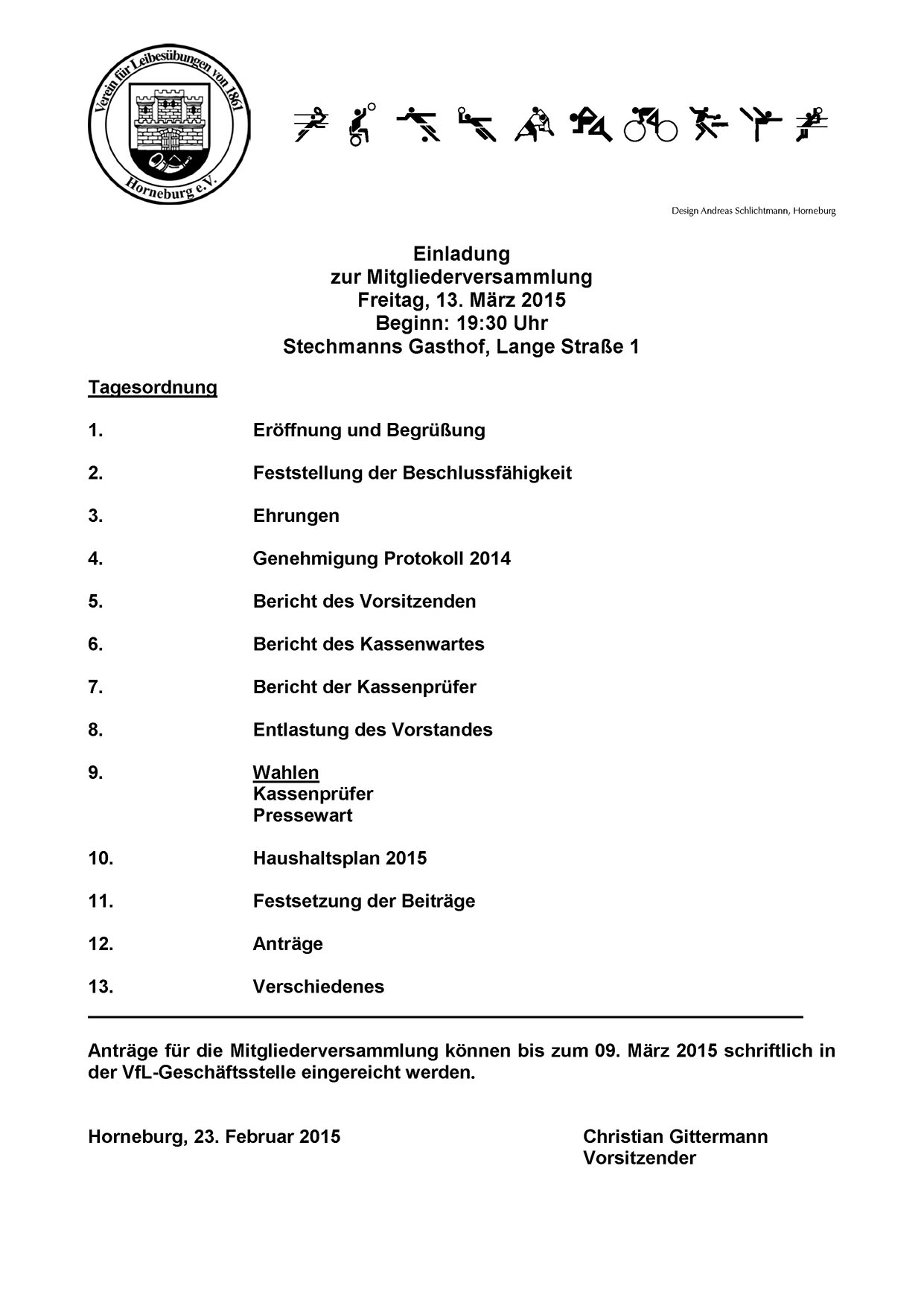 Verein für Leibesübungen von 1861
Horneburg e.V.

Design Andreas Schlichtmann, Horneburg

Einladung
zur Mitgliederversammlung
Freitag, 13. März 2015
Beginn: 19:30 Uhr
Stechmanns Gasthof, Lange Straße 1

Tagesordnung

1. Eröffnung und Begrüßung

2. Feststellung der Beschlussfähigkeit

3. Ehrungen

4. Genehmigung Protokoll 2014

5. Bericht des Vorsitzenden

6. Bericht des Kassenwartes

7. Bericht der Kassenprüfer

8. Entlastung des Vorstandes

9. Wahlen
Kassenprüfer
Pressewart

10. Haushaltsplan 2015

11. Festsetzung der Beiträge

12. Anträge

13. Verschiedenes

Anträge für die Mitgliederversammlung können bis zum 09. März 2015 schriftlich in der VfL-Geschäftsstelle eingereicht werden.

Horneburg, 23. Februar 2015

Christian Gittermann
Vorsitzender